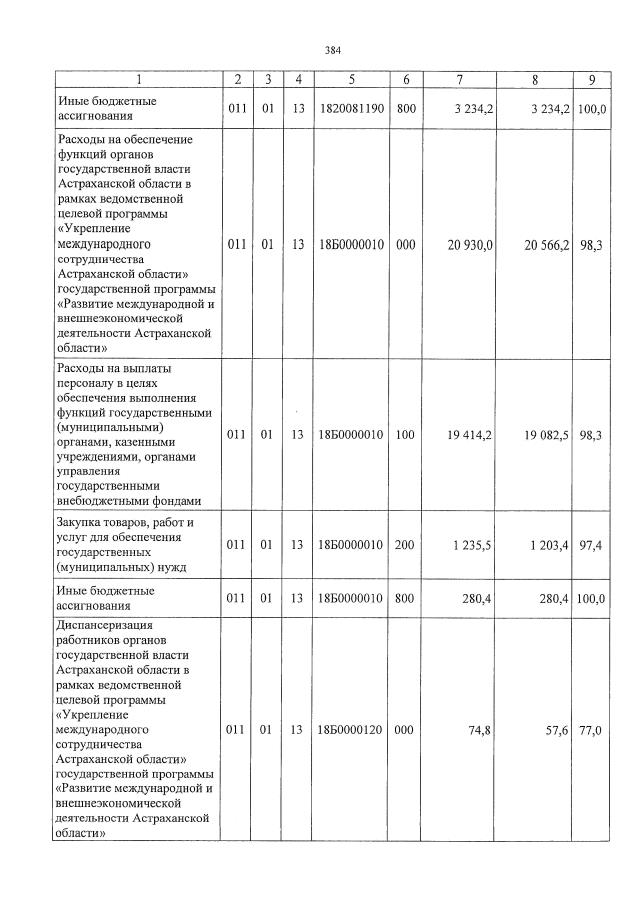 384

| 1 | 2 | 3 | 4 | 5 | 6 | 7 | 8 | 9 |
|---|---|---|---|---|---|---|---|---|
| Иные бюджетные ассигнования | 011 | 01 | 13 | 1820081190 | 800 | 3 234,2 | 3 234,2 | 100,0 |
| Расходы на обеспечение функций органов государственной власти Астраханской области в рамках ведомственной целевой программы «Укрепление международного сотрудничества Астраханской области» государственной программы «Развитие международной и внешнеэкономической деятельности Астраханской области» | 011 | 01 | 13 | 18Б0000010 | 000 | 20 930,0 | 20 566,2 | 98,3 |
| Расходы на выплаты персоналу в целях обеспечения выполнения функций государственными (муниципальными) органами, казенными учреждениями, органами управления государственными внебюджетными фондами | 011 | 01 | 13 | 18Б0000010 | 100 | 19 414,2 | 19 082,5 | 98,3 |
| Закупка товаров, работ и услуг для обеспечения государственных (муниципальных) нужд | 011 | 01 | 13 | 18Б0000010 | 200 | 1 235,5 | 1 203,4 | 97,4 |
| Иные бюджетные ассигнования | 011 | 01 | 13 | 18Б0000010 | 800 | 280,4 | 280,4 | 100,0 |
| Диспансеризация работников органов государственной власти Астраханской области в рамках ведомственной целевой программы «Укрепление международного сотрудничества Астраханской области» государственной программы «Развитие международной и внешнеэкономической деятельности Астраханской области» | 011 | 01 | 13 | 18Б0000120 | 000 | 74,8 | 57,6 | 77,0 |